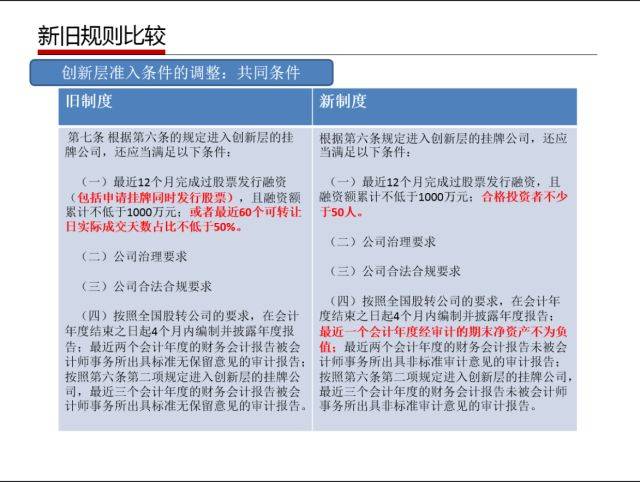 新旧规则比较

创新层准入条件的调整：共同条件

| 旧制度 | 新制度 |
|---|---|
| 第七条 根据第六条的规定进入创新层的挂牌公司，还应当满足以下条件：<br><br>（一）最近12个月完成过股票发行融资（包括申请挂牌同时发行股票），且融资额累计不低于1000万元；或者最近60个可转让日实际成交天数占比不低于50%。<br><br>（二）公司治理要求<br><br>（三）公司合法合规要求<br><br>（四）按照全国股转公司的要求，在会计年度结束之日起4个月内编制并披露年度报告；最近两个会计年度的财务会计报告被会计师事务所出具标准无保留意见的审计报告；按照第六条第二项规定进入创新层的挂牌公司，最近三个会计年度的财务会计报告被会计师事务所出具标准无保留意见的审计报告。 | 根据第六条规定进入创新层的挂牌公司，还应当满足以下条件：<br><br>（一）最近12个月完成过股票发行融资，且融资额累计不低于1000万元；合格投资者不少于50人。<br><br>（二）公司治理要求<br><br>（三）公司合法合规要求<br><br>（四）按照全国股转公司的要求，在会计年度结束之日起4个月内编制并披露年度报告；最近一个会计年度经审计的期末净资产不为负值；最近两个会计年度的财务会计报告未被会计师事务所出具非标准审计意见的审计报告；按照第六条第二项规定进入创新层的挂牌公司，最近三个会计年度的财务会计报告未被会计师事务所出具非标准审计意见的审计报告。 |